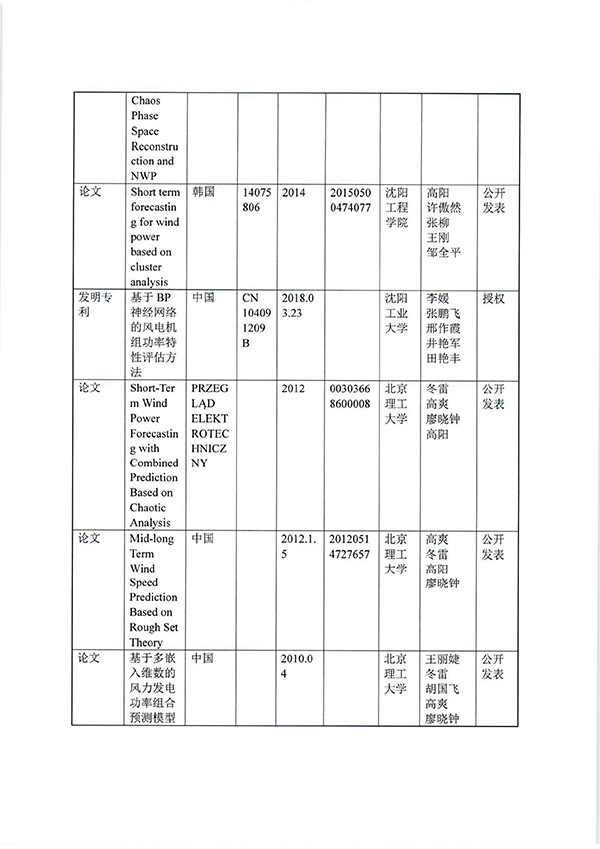 |  |  |  |  |  |  |  |  |  |
|---|---|---|---|---|---|---|---|---|
|  | Chaos Phase Space Reconstruction and NWP |  |  |  |  |  |  |  |
| 论文 | Short term forecasting for wind power based on cluster analysis | 韩国 | 14075806 | 2014 | 20150500474077 | 沈阳工程学院 | 高阳 许傲然 张柳 王刚 邹全平 | 公开发表 |
| 发明专利 | 基于 BP 神经网络的风电机组功率特性评估方法 | 中国 | CN 104091209 B | 2018.03.23 |  | 沈阳工业大学 | 李媛 张鹏飞 邢作霞 井艳军 田艳丰 | 授权 |
| 论文 | Short-Term Wind Power Forecasting with Combined Prediction Based on Chaotic Analysis | PRZEGLĄD ELEKTROTECHNICZNY |  | 2012 | 00303668600008 | 北京理工大学 | 冬雷 高爽 廖晓钟 高阳 | 公开发表 |
| 论文 | Mid-long Term Wind Speed Prediction Based on Rough Set Theory | 中国 |  | 2012.1.5 | 20120514727657 | 北京理工大学 | 高爽 冬雷 高阳 廖晓钟 | 公开发表 |
| 论文 | 基于多嵌入维数的风力发电功率组合预测模型 | 中国 |  | 2010.04 |  | 北京理工大学 | 王丽婕 冬雷 胡国飞 高爽 廖晓钟 | 公开发表 |